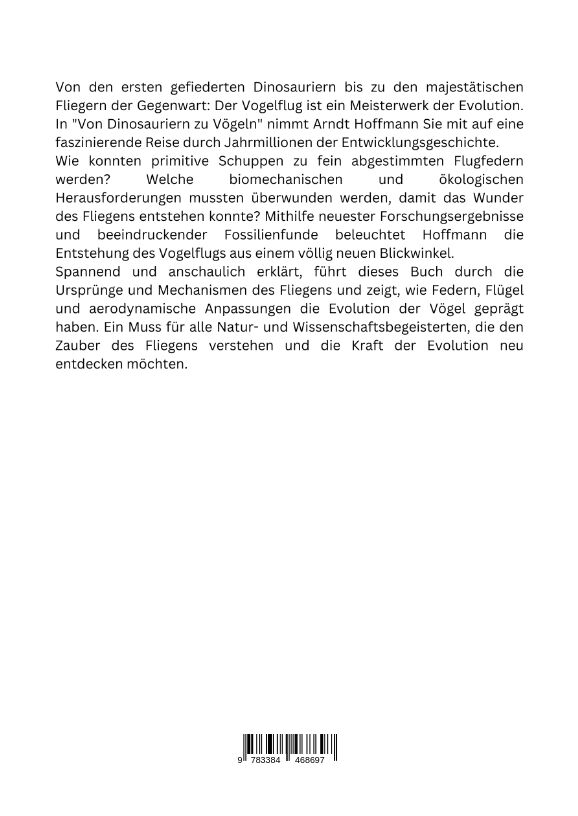 Von den ersten gefiederten Dinosauriern bis zu den majestätischen Fliegern der Gegenwart: Der Vogelflug ist ein Meisterwerk der Evolution. In "Von Dinosauriern zu Vögeln" nimmt Arndt Hoffmann Sie mit auf eine faszinierende Reise durch Jahrmillionen der Entwicklungsgeschichte.
Wie konnten primitive Schuppen zu fein abgestimmten Flugfedern werden? Welche biomechanischen und ökologischen Herausforderungen mussten überwunden werden, damit das Wunder des Fliegens entstehen konnte? Mithilfe neuester Forschungsergebnisse und beeindruckender Fossilienfunde beleuchtet Hoffmann die Entstehung des Vogelflugs aus einem völlig neuen Blickwinkel.
Spannend und anschaulich erklärt, führt dieses Buch durch die Ursprünge und Mechanismen des Fliegens und zeigt, wie Federn, Flügel und aerodynamische Anpassungen die Evolution der Vögel geprägt haben. Ein Muss für alle Natur- und Wissenschaftsbegeisterten, die den Zauber des Fliegens verstehen und die Kraft der Evolution neu entdecken möchten.

9 783384 468697